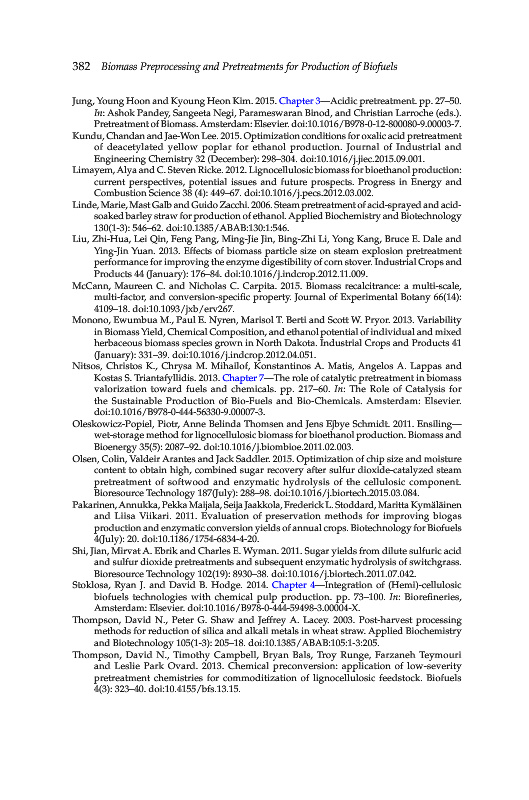 382 Biomass Preprocessing and Pretreatments for Production of Biofuels

Jung, Young Hoon and Kyoung Heon Kim. 2015. Chapter 3—Acidic pretreatment. pp. 27–50. In: Ashok Pandey, Sangeeta Negi, Parameswaran Binod, and Christian Larroche (eds.). Pretreatment of Biomass. Amsterdam: Elsevier. doi:10.1016/B978-0-12-800080-9.00003-7.

Kundu, Chandan and Jae-Won Lee. 2015. Optimization conditions for oxalic acid pretreatment of deacetylated yellow poplar for ethanol production. Journal of Industrial and Engineering Chemistry 32 (December): 298–304. doi:10.1016/j.jiec.2015.09.001.

Limayem, Alya and C. Steven Ricke. 2012. Lignocellulosic biomass for bioethanol production: current perspectives, potential issues and future prospects. Progress in Energy and Combustion Science 38 (4): 449–67. doi:10.1016/j.pecs.2012.03.002.

Linde, Marie, Mast Galb and Guido Zacchi. 2006. Steam pretreatment of acid-sprayed and acid-soaked barley straw for production of ethanol. Applied Biochemistry and Biotechnology 130(1-3): 546–62. doi:10.1385/ABAB:130:1:546.

Liu, Zhi-Hua, Lei Qin, Feng Pang, Ming-Jie Jin, Bing-Zhi Li, Yong Kang, Bruce E. Dale and Ying-Jin Yuan. 2013. Effects of biomass particle size on steam explosion pretreatment performance for improving the enzyme digestibility of corn stover. Industrial Crops and Products 44 (January): 176–84. doi:10.1016/j.indcrop.2012.11.009.

McCann, Maureen C. and Nicholas C. Carpita. 2015. Biomass recalcitrance: a multi-scale, multi-factor, and conversion-specific property. Journal of Experimental Botany 66(14): 4109–18. doi:10.1093/jxb/erv267.

Monono, Ewumbua M., Paul E. Nyren, Marisol T. Berti and Scott W. Pryor. 2013. Variability in Biomass Yield, Chemical Composition, and ethanol potential of individual and mixed herbaceous biomass species grown in North Dakota. Industrial Crops and Products 41 (January): 331–39. doi:10.1016/j.indcrop.2012.04.051.

Nitsos, Christos K., Chrysa M. Mihailof, Konstantinos A. Matis, Angelos A. Lappas and Kostas S. Triantafyllidis. 2013. Chapter 7—The role of catalytic pretreatment in biomass valorization toward fuels and chemicals. pp. 217–60. In: The Role of Catalysis for the Sustainable Production of Bio-Fuels and Bio-Chemicals. Amsterdam: Elsevier. doi:10.1016/B978-0-444-56330-9.00007-3.

Oleskowicz-Popiel, Piotr, Anne Belinda Thomsen and Jens Ejbye Schmidt. 2011. Ensiling—wet-storage method for lignocellulosic biomass for bioethanol production. Biomass and Bioenergy 35(5): 2087–92. doi:10.1016/j.biombioe.2011.02.003.

Olsen, Colin, Valdeir Arantes and Jack Saddler. 2015. Optimization of chip size and moisture content to obtain high, combined sugar recovery after sulfur dioxide-catalyzed steam pretreatment of softwood and enzymatic hydrolysis of the cellulosic component. Bioresource Technology 187(July): 288–98. doi:10.1016/j.biortech.2015.03.084.

Pakarinen, Annukka, Pekka Maijala, Seija Jaakkola, Frederick L. Stoddard, Maritta Kymäläinen and Liisa Viikari. 2011. Evaluation of preservation methods for improving biogas production and enzymatic conversion yields of annual crops. Biotechnology for Biofuels 4(July): 20. doi:10.1186/1754-6834-4-20.

Shi, Jian, Mirvat A. Ebrik and Charles E. Wyman. 2011. Sugar yields from dilute sulfuric acid and sulfur dioxide pretreatments and subsequent enzymatic hydrolysis of switchgrass. Bioresource Technology 102(19): 8930–38. doi:10.1016/j.biortech.2011.07.042.

Stoklosa, Ryan J. and David B. Hodge. 2014. Chapter 4—Integration of (Hemi)-cellulosic biofuels technologies with chemical pulp production. pp. 73–100. In: Biorefineries, Amsterdam: Elsevier. doi:10.1016/B978-0-444-59498-3.00004-X.

Thompson, David N., Peter G. Shaw and Jeffrey A. Lacey. 2003. Post-harvest processing methods for reduction of silica and alkali metals in wheat straw. Applied Biochemistry and Biotechnology 105(1-3): 205–18. doi:10.1385/ABAB:105:1-3:205.

Thompson, David N., Timothy Campbell, Bryan Bals, Troy Runge, Farzaneh Teymouri and Leslie Park Ovard. 2013. Chemical preconversion: application of low-severity pretreatment chemistries for commoditization of lignocellulosic feedstock. Biofuels 4(3): 323–40. doi:10.4155/bfs.13.15.